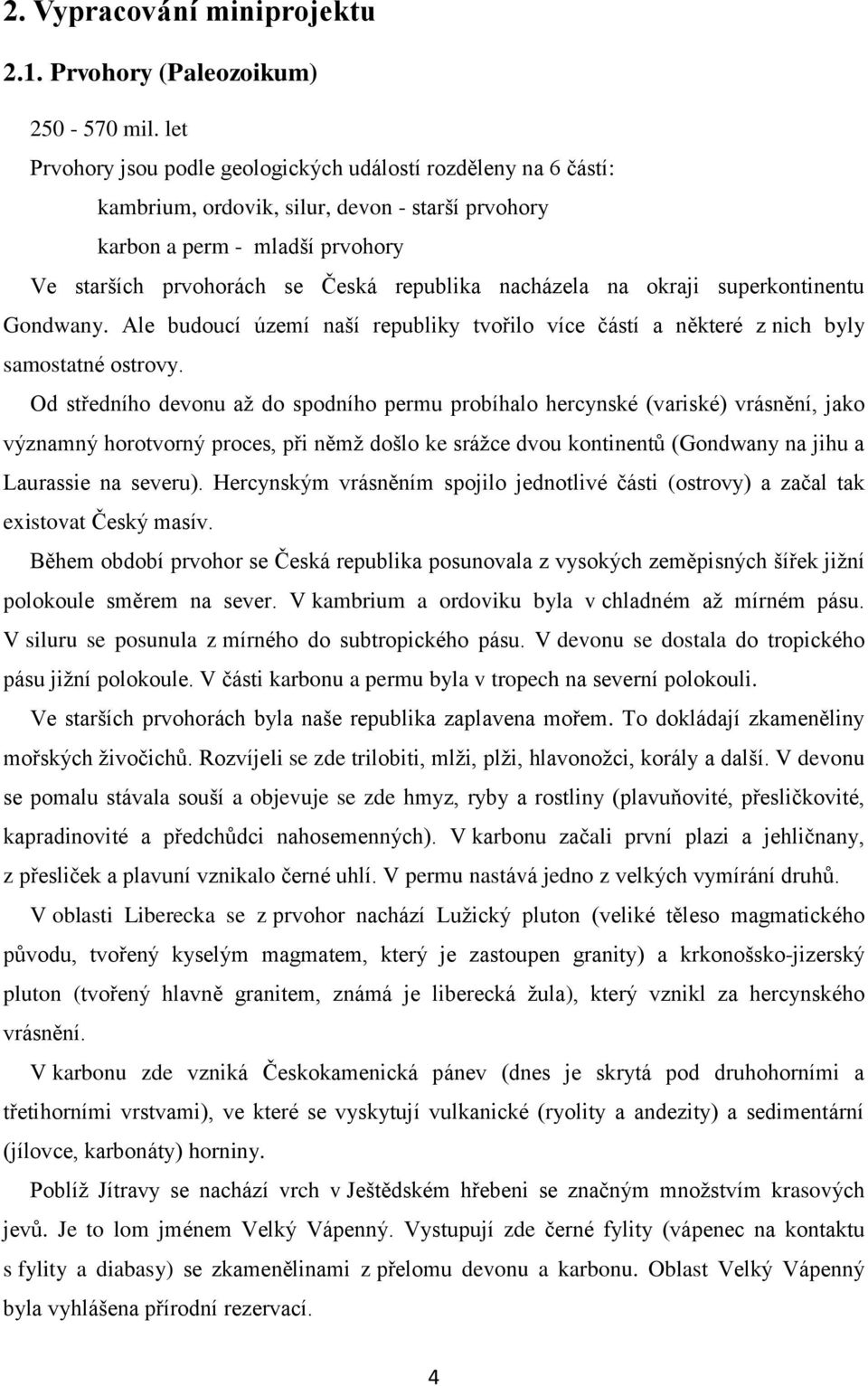 2. Vypracování miniprojektu

2.1. Prvohory (Paleozoikum)

250 - 570 mil. let

Prvohory jsou podle geologických událostí rozděleny na 6 částí:

kambrium, ordovik, silur, devon - starší prvohory

karbon a perm - mladší prvohory

Ve starších prvohorách se Česká republika nacházela na okraji superkontinentu Gondwany. Ale budoucí území naší republiky tvořilo více částí a některé z nich byly samostatné ostrovy.

Od středního devonu až do spodního permu probíhalo hercynské (variské) vrásnění, jako významný horotvorný proces, při němž došlo ke srážce dvou kontinentů (Gondwany na jihu a Laurassie na severu). Hercynským vrásněním spojilo jednotlivé části (ostrovy) a začal tak existovat Český masív.

Během období prvohor se Česká republika posunovala z vysokých zeměpisných šířek jižní polokoule směrem na sever. V kambrium a ordoviku byla v chladném až mírném pásu. V siluru se posunula z mírného do subtropického pásu. V devonu se dostala do tropického pásu jižní polokoule. V části karbonu a permu byla v tropech na severní polokouli.

Ve starších prvohorách byla naše republika zaplavena mořem. To dokládají zkameněliny mořských živočichů. Rozvíjeli se zde trilobiti, mlži, plži, hlavonožci, korály a další. V devonu se pomalu stávala souší a objevuje se zde hmyz, ryby a rostliny (plavuňovité, přesličkovité, kapradinovité a předchůdci nahosemenných). V karbonu začali první plazi a jehličnany, z přesliček a plavuní vznikalo černé uhlí. V permu nastává jedno z velkých vymírání druhů.

V oblasti Liberecka se z prvohor nachází Lužický pluton (veliké těleso magmatického původu, tvořený kyselým magmatem, který je zastoupen granity) a krkonošsko-jizerský pluton (tvořený hlavně granitem, známá je liberecká žula), který vznikl za hercynského vrásnění.

V karbonu zde vzniká Českokamenická pánev (dnes je skrytá pod druhohorními a třetihorními vrstvami), ve které se vyskytují vulkanické (ryolity a andezity) a sedimentární (jílovce, karbonáty) horniny.

Poblíž Jítravy se nachází vrch v Ještědském hřebeni se značným množstvím krasových jevů. Je to lom jménem Velký Vápenný. Vystupují zde černé fylity (vápenec na kontaktu s fylity a diabasy) se zkamenělinami z přelomu devonu a karbonu. Oblast Velký Vápenný byla vyhlášena přírodní rezervací.

4